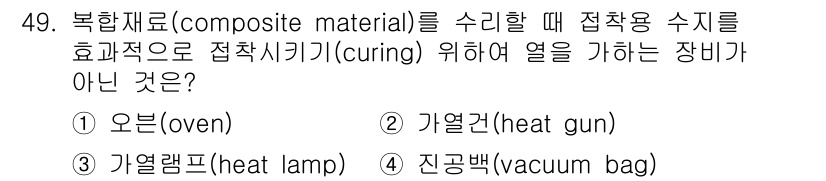 49. 복합재료(composite material)를 수리할 때 접착용 수지를 효과적으로 접착시키기(curing) 위하여 열을 가하는 장비가 아닌 것은?

① 오븐(oven) ② 가열건(heat gun)
③ 가열램프(heat lamp) ④ 진공백(vacuum bag)